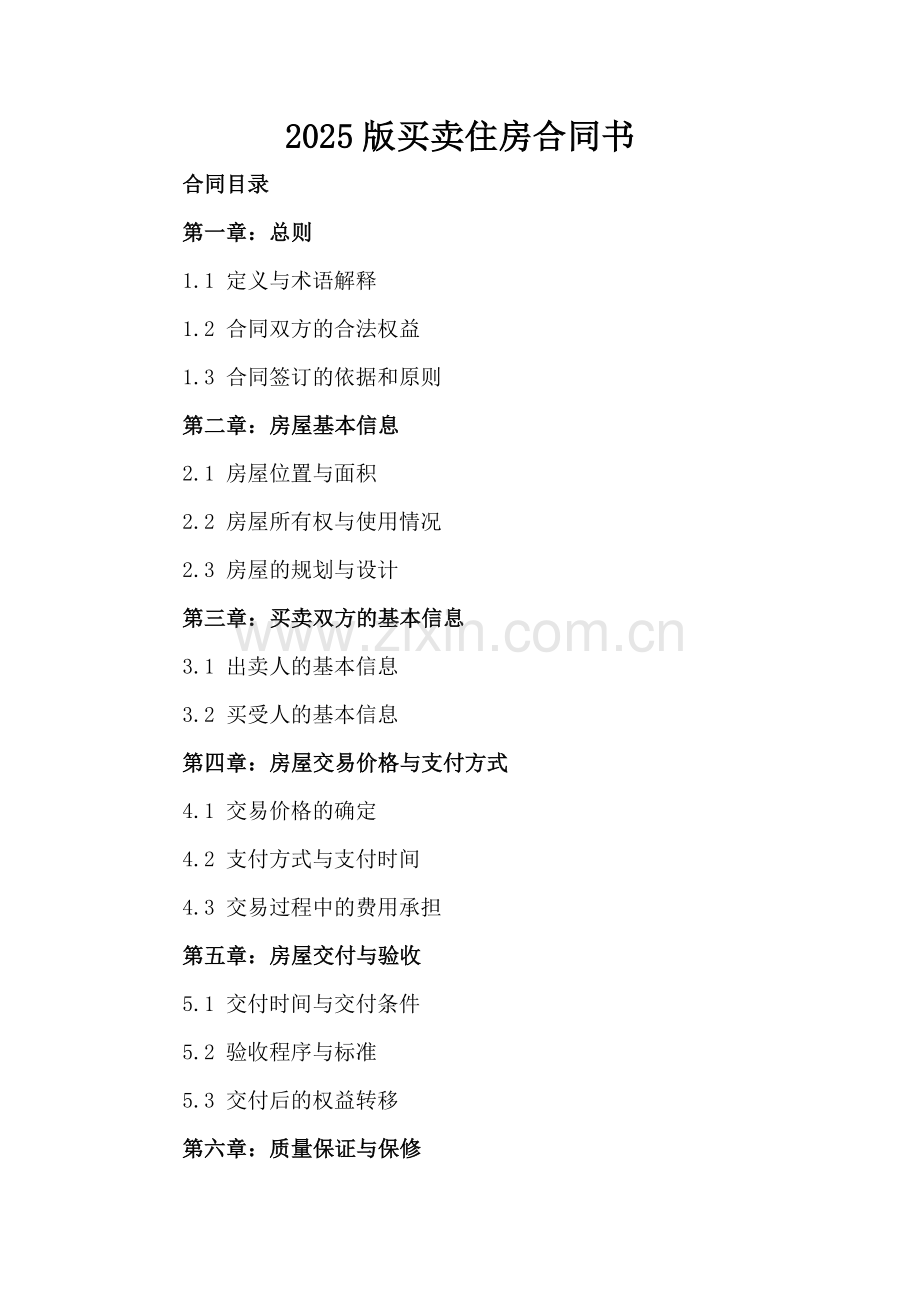 2025版买卖住房合同书

合同目录

第一章：总则

1.1 定义与术语解释

1.2 合同双方的合法权益

1.3 合同签订的依据和原则

第二章：房屋基本信息

2.1 房屋位置与面积

2.2 房屋所有权与使用情况

2.3 房屋的规划与设计

第三章：买卖双方的基本信息

www.zixin.com.cn

3.1 出卖人的基本信息

3.2 买受人的基本信息

第四章：房屋交易价格与支付方式

4.1 交易价格的确定

4.2 支付方式与支付时间

4.3 交易过程中的费用承担

第五章：房屋交付与验收

5.1 交付时间与交付条件

5.2 验收程序与标准

5.3 交付后的权益转移

第六章：质量保证与保修